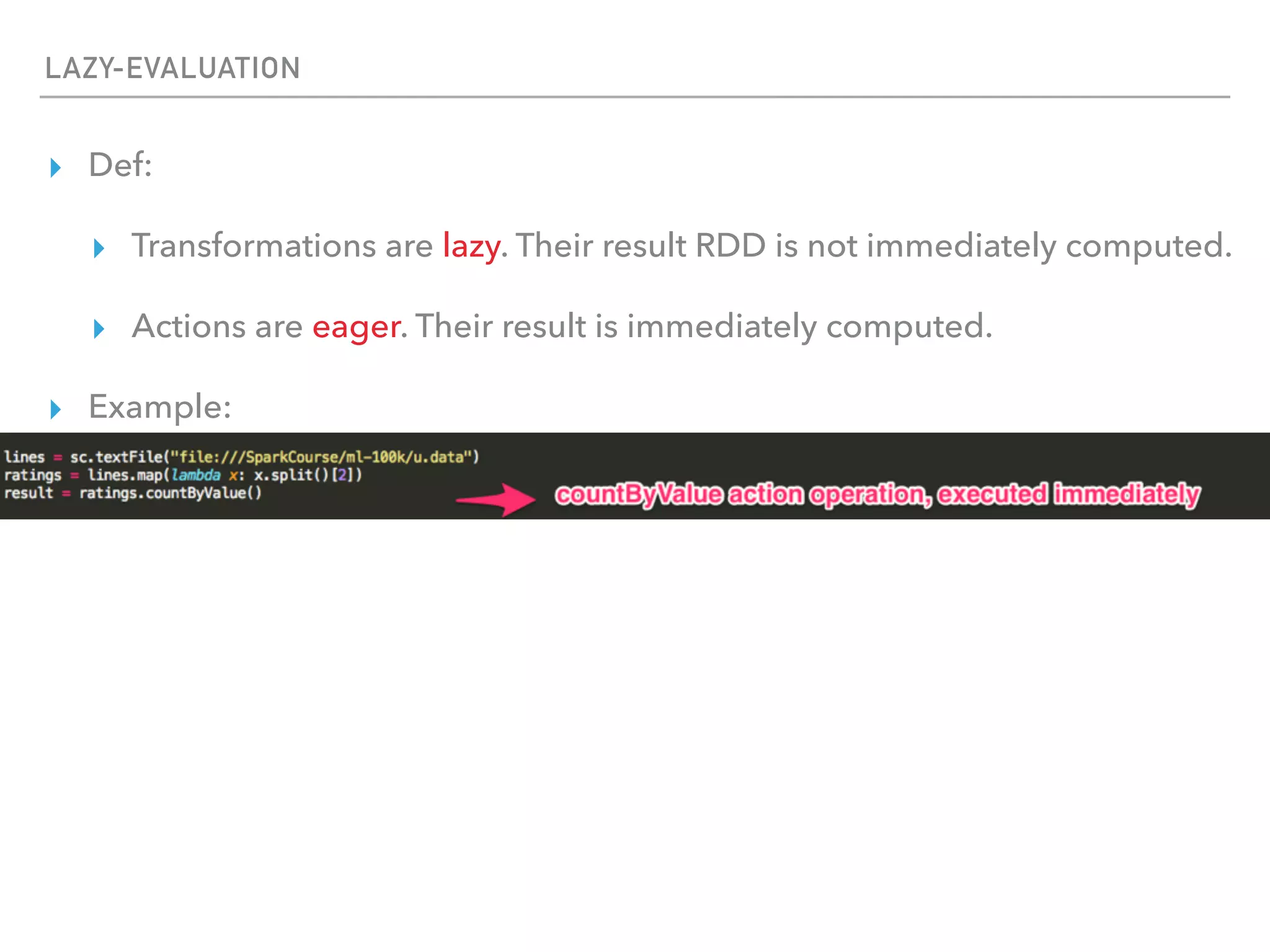 LAZY-EVALUATION

Def:

Transformations are lazy. Their result RDD is not immediately computed.

Actions are eager. Their result is immediately computed.

Example:

lines = sc.textFile("file:///SparkCourse/ml-100k/u.data")
ratings = lines.map(lambda x: x.split()[2])
result = ratings.countByValue()

countByValue action operation, executed immediately